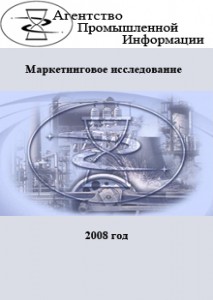 Агентство
Промышленной
Информации

Маркетинговое исследование

2008 год